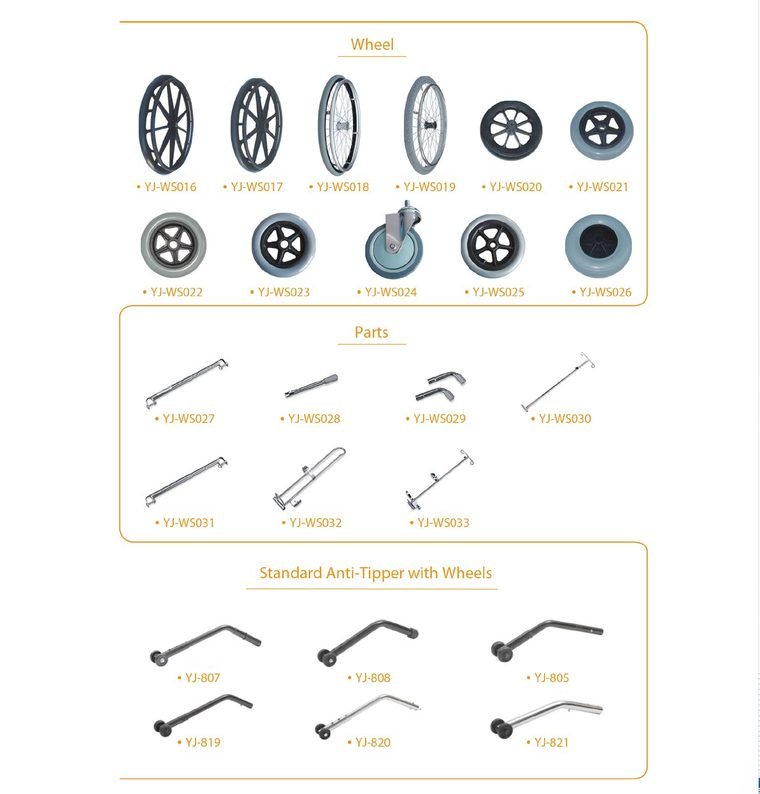 Wheel

• YJ-WS016 • YJ-WS017 • YJ-WS018 • YJ-WS019 • YJ-WS020 • YJ-WS021

• YJ-WS022 • YJ-WS023 • YJ-WS024 • YJ-WS025 • YJ-WS026

Parts

• YJ-WS027 • YJ-WS028 • YJ-WS029 • YJ-WS030

• YJ-WS031 • YJ-WS032 • YJ-WS033

Standard Anti-Tipper with Wheels

• YJ-807 • YJ-808 • YJ-805

• YJ-819 • YJ-820 • YJ-821